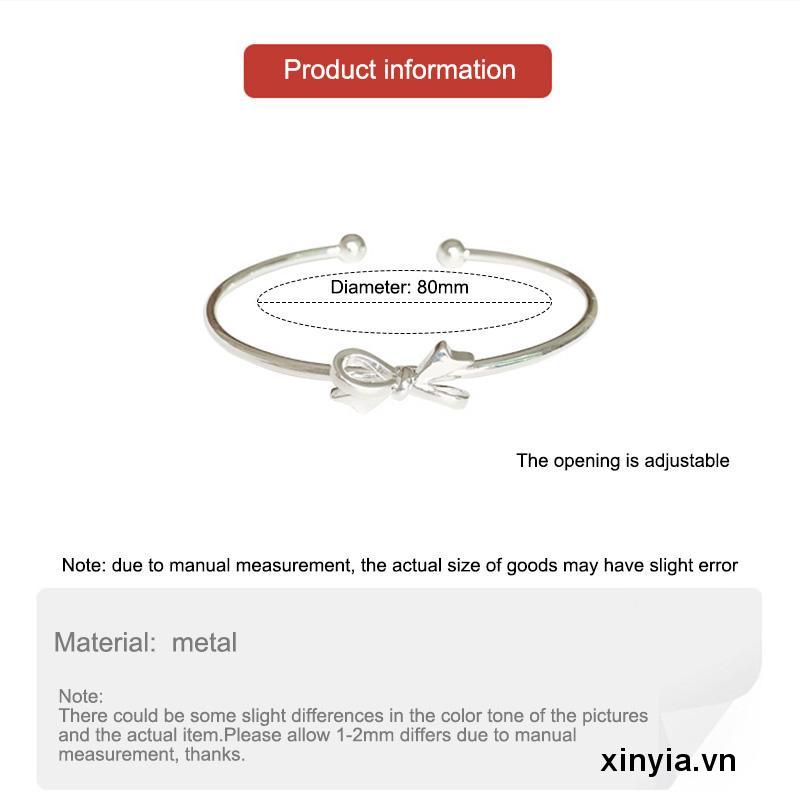 Product information

Diameter: 80mm

The opening is adjustable

Note: due to manual measurement, the actual size of goods may have slight error

Material: metal

Note:
There could be some slight differences in the color tone of the pictures and the actual item.Please allow 1-2mm differs due to manual measurement, thanks.

xinyia.vn